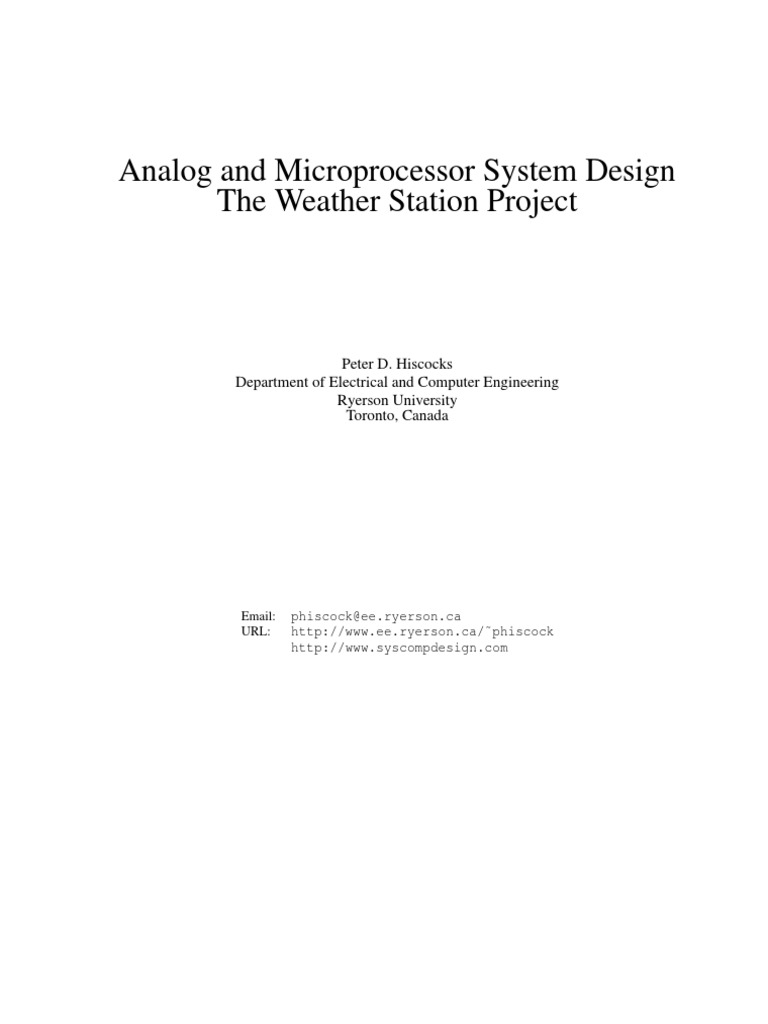 Analog and Microprocessor System Design
The Weather Station Project

Peter D. Hiscocks
Department of Electrical and Computer Engineering
Ryerson University
Toronto, Canada

Email: phiscock@ee.ryerson.ca
URL: http://www.ee.ryerson.ca/˜phiscock
http://www.syscompdesign.com